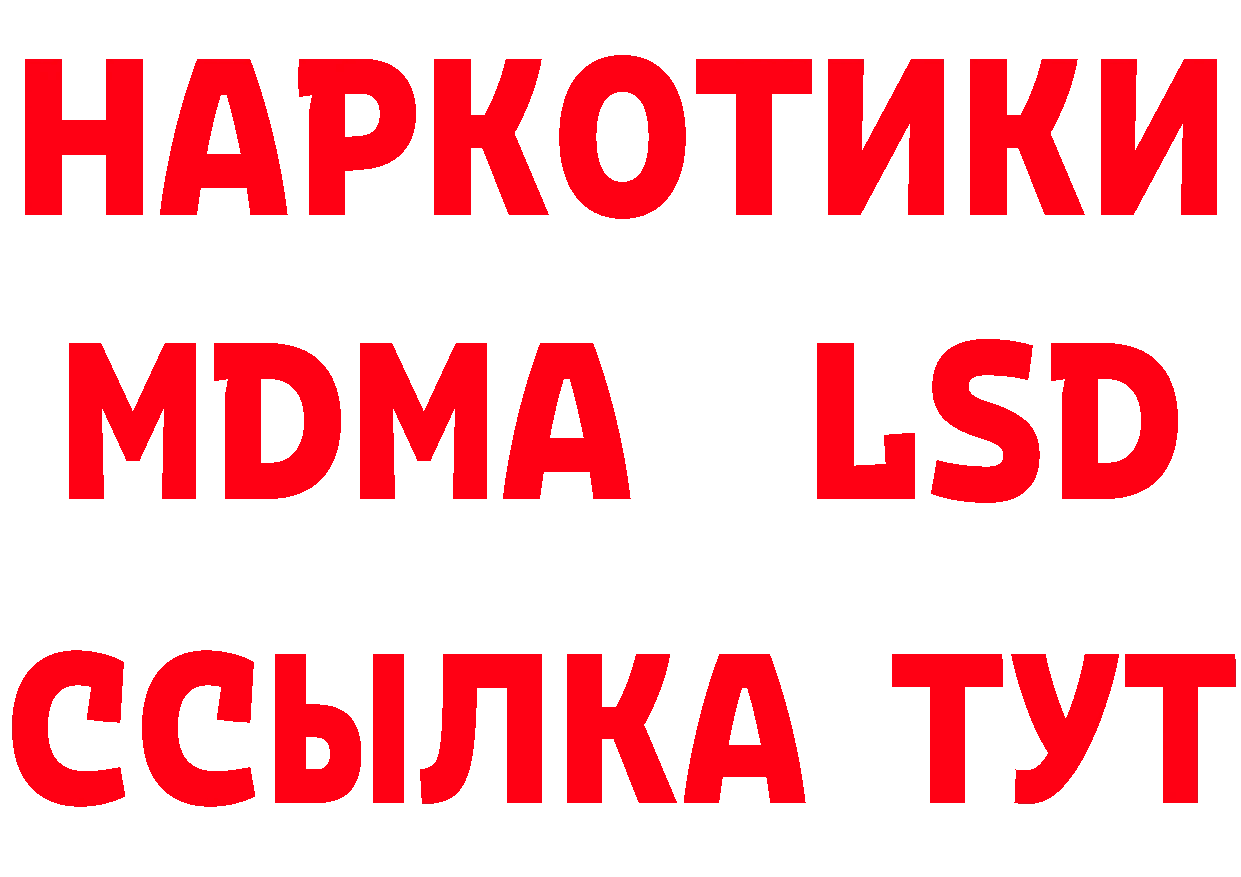 НАРКОТИКИ
MDMA LSD
ССЫЛКА ТУТ